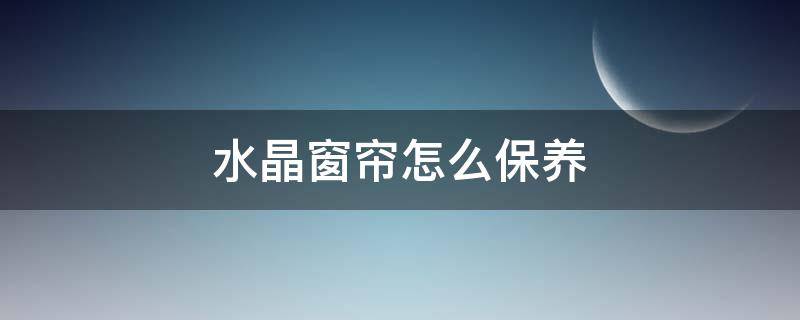 水晶窗帘怎么保养